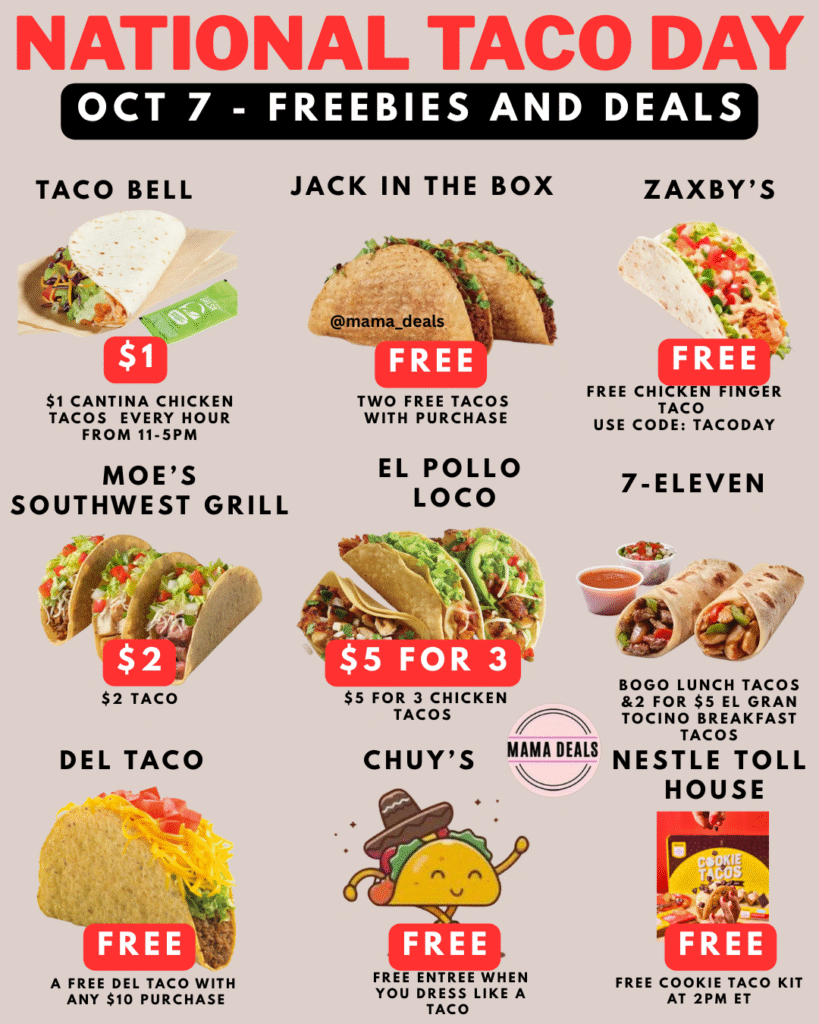 NATIONAL TACO DAY

OCT 7 - FREEBIES AND DEALS

TACO BELL

$1

$1 CANTINA CHICKEN TACOS EVERY HOUR FROM 11-5PM

JACK IN THE BOX

@mama_deals

FREE

TWO FREE TACOS WITH PURCHASE

ZAXBY'S

FREE

FREE CHICKEN FINGER TACO
USE CODE: TACODAY

MOE'S SOUTHWEST GRILL

$2

$2 TACO

EL POLLO LOCO

$5 FOR 3

$5 FOR 3 CHICKEN TACOS

7-ELEVEN

BOGO LUNCH TACOS &2 FOR $5 EL GRAN TOCINO BREAKFAST TACOS

MAMA DEALS

DEL TACO

FREE

A FREE DEL TACO WITH ANY $10 PURCHASE

CHUY'S

FREE

FREE ENTREE WHEN YOU DRESS LIKE A TACO

NESTLE TOLL HOUSE

COOKIE TACOS

FREE

FREE COOKIE TACO KIT AT 2PM ET